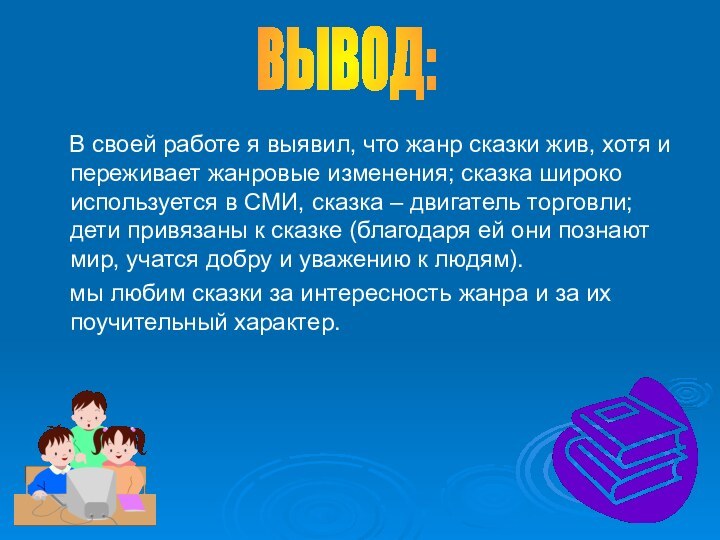 ВЫВОД:

В своей работе я выявил, что жанр сказки жив, хотя и переживает жанровые изменения; сказка широко используется в СМИ, сказка – двигатель торговли; дети привязаны к сказке (благодаря ей они познают мир, учатся добру и уважению к людям).

мы любим сказки за интересность жанра и за их поучительный характер.